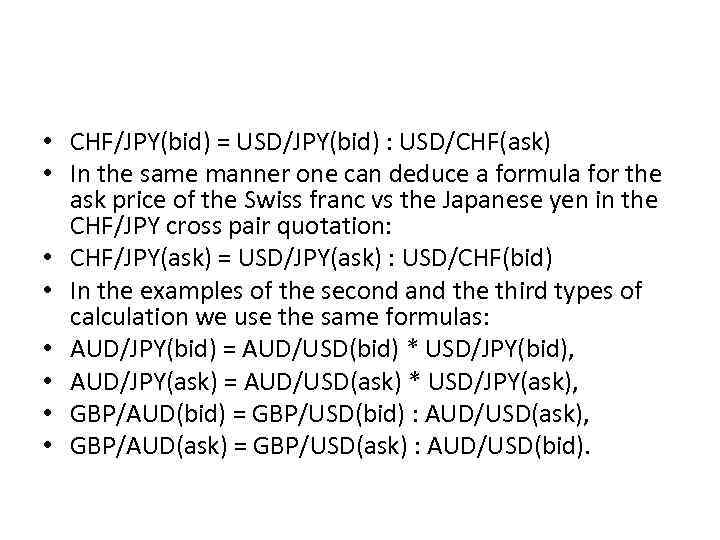 • CHF/JPY(bid) = USD/JPY(bid) : USD/CHF(ask)
• In the same manner one can deduce a formula for the ask price of the Swiss franc vs the Japanese yen in the CHF/JPY cross pair quotation:
• CHF/JPY(ask) = USD/JPY(ask) : USD/CHF(bid)
• In the examples of the second and the third types of calculation we use the same formulas:
• AUD/JPY(bid) = AUD/USD(bid) * USD/JPY(bid),
• AUD/JPY(ask) = AUD/USD(ask) * USD/JPY(ask),
• GBP/AUD(bid) = GBP/USD(bid) : AUD/USD(ask),
• GBP/AUD(ask) = GBP/USD(ask) : AUD/USD(bid).